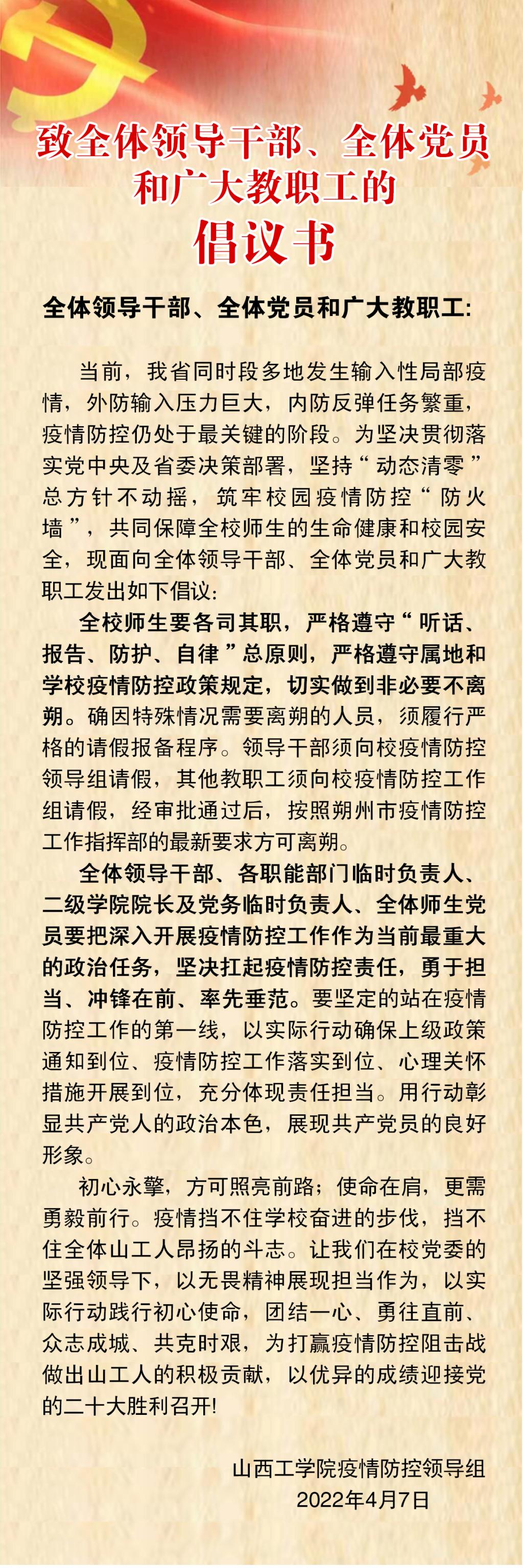 致全体领导干部、全体党员和广大教职工的

倡议书

全体领导干部、全体党员和广大教职工:

当前，我省同时段多地发生输入性局部疫情，外防输入压力巨大，内防反弹任务繁重，疫情防控仍处于最关键的阶段。为坚决贯彻落实党中央及省委决策部署，坚持“动态清零”总方针不动摇，筑牢校园疫情防控“防火墙”，共同保障全校师生的生命健康和校园安全，现面向全体领导干部、全体党员和广大教职工发出如下倡议:

全校师生要各司其职，严格遵守“听话、报告、防护、自律”总原则，严格遵守属地和学校疫情防控政策规定，切实做到非必要不离朔。确因特殊情况需要离朔的人员，须履行严格的请假报备程序。领导干部须向校疫情防控领导组请假，其他教职工须向校疫情防控工作组请假，经审批通过后，按照朔州市疫情防控工作指挥部的最新要求方可离朔。

全体领导干部、各职能部门临时负责人、二级学院院长及党务临时负责人、全体师生党员要把深入开展疫情防控工作作为当前最重大的政治任务，坚决扛起疫情防控责任，勇于担当、冲锋在前、率先垂范。要坚定的站在疫情防控工作的第一线，以实际行动确保上级政策通知到位、疫情防控工作落实到位、心理关怀措施开展到位，充分体现责任担当。用行动彰显共产党人的政治本色，展现共产党员的良好形象。

初心永擎，方可照亮前路；使命在肩，更需勇毅前行。疫情挡不住学校奋进的步伐，挡不住全体山工人昂扬的斗志。让我们在校党委的坚强领导下，以无畏精神展现担当作为，以实际行动践行初心使命，团结一心、勇往直前、众志成城、共克时艰，为打赢疫情防控阻击战做出山工人的积极贡献，以优异的成绩迎接党的二十大胜利召开!

山西工学院疫情防控领导组
2022年4月7日